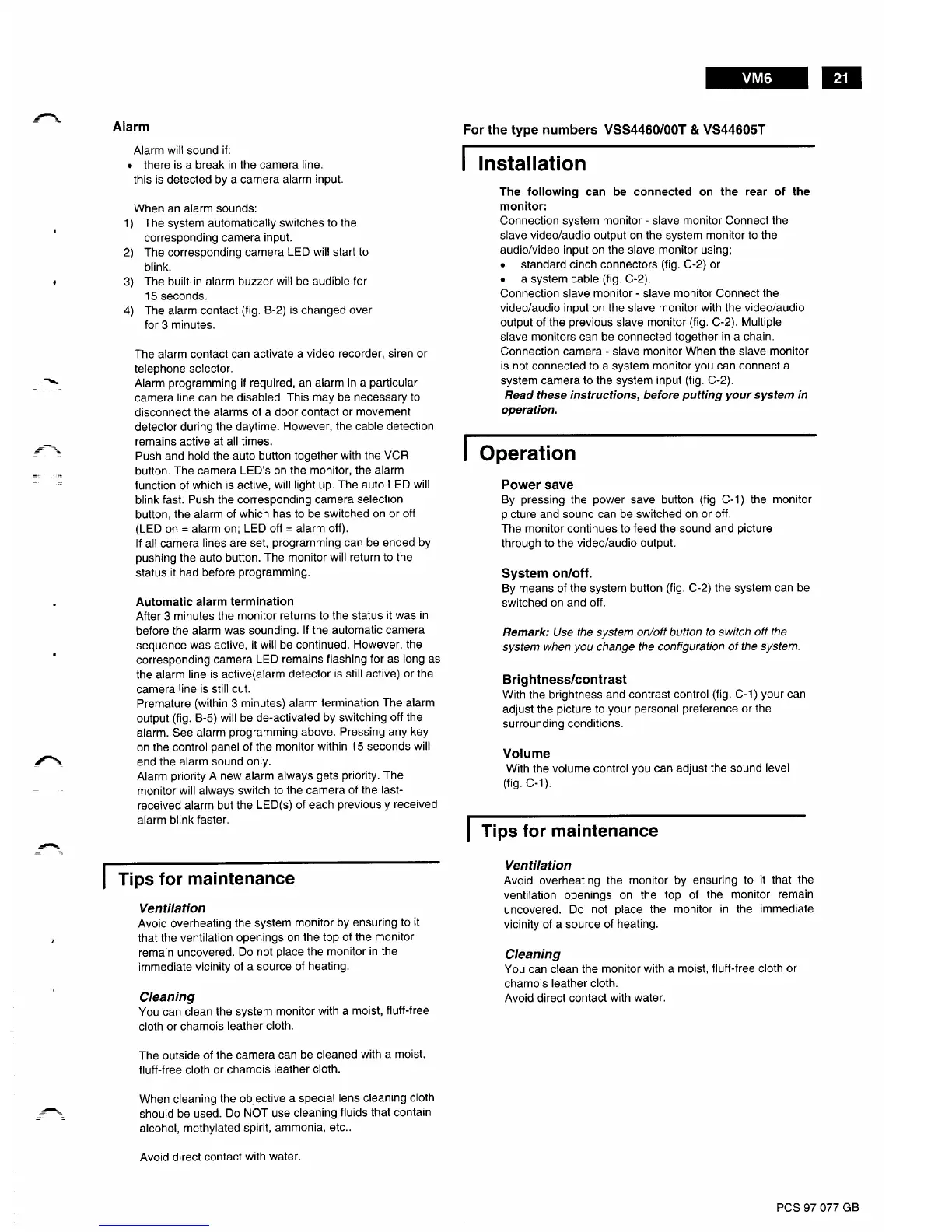 VM6 21

Alarm

Alarm will sound if:
• there is a break in the camera line.
this is detected by a camera alarm input.

When an alarm sounds:
1) The system automatically switches to the corresponding camera input.
2) The corresponding camera LED will start to blink.
3) The built-in alarm buzzer will be audible for 15 seconds.
4) The alarm contact (fig. B-2) is changed over for 3 minutes.

The alarm contact can activate a video recorder, siren or telephone selector.
Alarm programming if required, an alarm in a particular camera line can be disabled. This may be necessary to disconnect the alarms of a door contact or movement detector during the daytime. However, the cable detection remains active at all times.
Push and hold the auto button together with the VCR button. The camera LED's on the monitor, the alarm function of which is active, will light up. The auto LED will blink fast. Push the corresponding camera selection button, the alarm of which has to be switched on or off (LED on = alarm on; LED off = alarm off).
If all camera lines are set, programming can be ended by pushing the auto button. The monitor will return to the status it had before programming.

Automatic alarm termination
After 3 minutes the monitor returns to the status it was in before the alarm was sounding. If the automatic camera sequence was active, it will be continued. However, the corresponding camera LED remains flashing for as long as the alarm line is active(alarm detector is still active) or the camera line is still cut.
Premature (within 3 minutes) alarm termination The alarm output (fig. B-5) will be de-activated by switching off the alarm. See alarm programming above. Pressing any key on the control panel of the monitor within 15 seconds will end the alarm sound only.
Alarm priority A new alarm always gets priority. The monitor will always switch to the camera of the last-received alarm but the LED(s) of each previously received alarm blink faster.

Tips for maintenance

Ventilation
Avoid overheating the system monitor by ensuring to it that the ventilation openings on the top of the monitor remain uncovered. Do not place the monitor in the immediate vicinity of a source of heating.

Cleaning
You can clean the system monitor with a moist, fluff-free cloth or chamois leather cloth.

The outside of the camera can be cleaned with a moist, fluff-free cloth or chamois leather cloth.

When cleaning the objective a special lens cleaning cloth should be used. Do NOT use cleaning fluids that contain alcohol, methylated spirit, ammonia, etc..

Avoid direct contact with water.

For the type numbers VSS4460/00T & VS44605T

Installation

The following can be connected on the rear of the monitor:
Connection system monitor - slave monitor Connect the slave video/audio output on the system monitor to the audio/video input on the slave monitor using;
• standard cinch connectors (fig. C-2) or
• a system cable (fig. C-2).
Connection slave monitor - slave monitor Connect the video/audio input on the slave monitor with the video/audio output of the previous slave monitor (fig. C-2). Multiple slave monitors can be connected together in a chain.
Connection camera - slave monitor When the slave monitor is not connected to a system monitor you can connect a system camera to the system input (fig. C-2).
Read these instructions, before putting your system in operation.

Operation

Power save
By pressing the power save button (fig C-1) the monitor picture and sound can be switched on or off.
The monitor continues to feed the sound and picture through to the video/audio output.

System on/off.
By means of the system button (fig. C-2) the system can be switched on and off.

Remark: Use the system on/off button to switch off the system when you change the configuration of the system.

Brightness/contrast
With the brightness and contrast control (fig. C-1) your can adjust the picture to your personal preference or the surrounding conditions.

Volume
With the volume control you can adjust the sound level (fig. C-1).

Tips for maintenance

Ventilation
Avoid overheating the monitor by ensuring to it that the ventilation openings on the top of the monitor remain uncovered. Do not place the monitor in the immediate vicinity of a source of heating.

Cleaning
You can clean the monitor with a moist, fluff-free cloth or chamois leather cloth.
Avoid direct contact with water.

PCS 97 077 GB